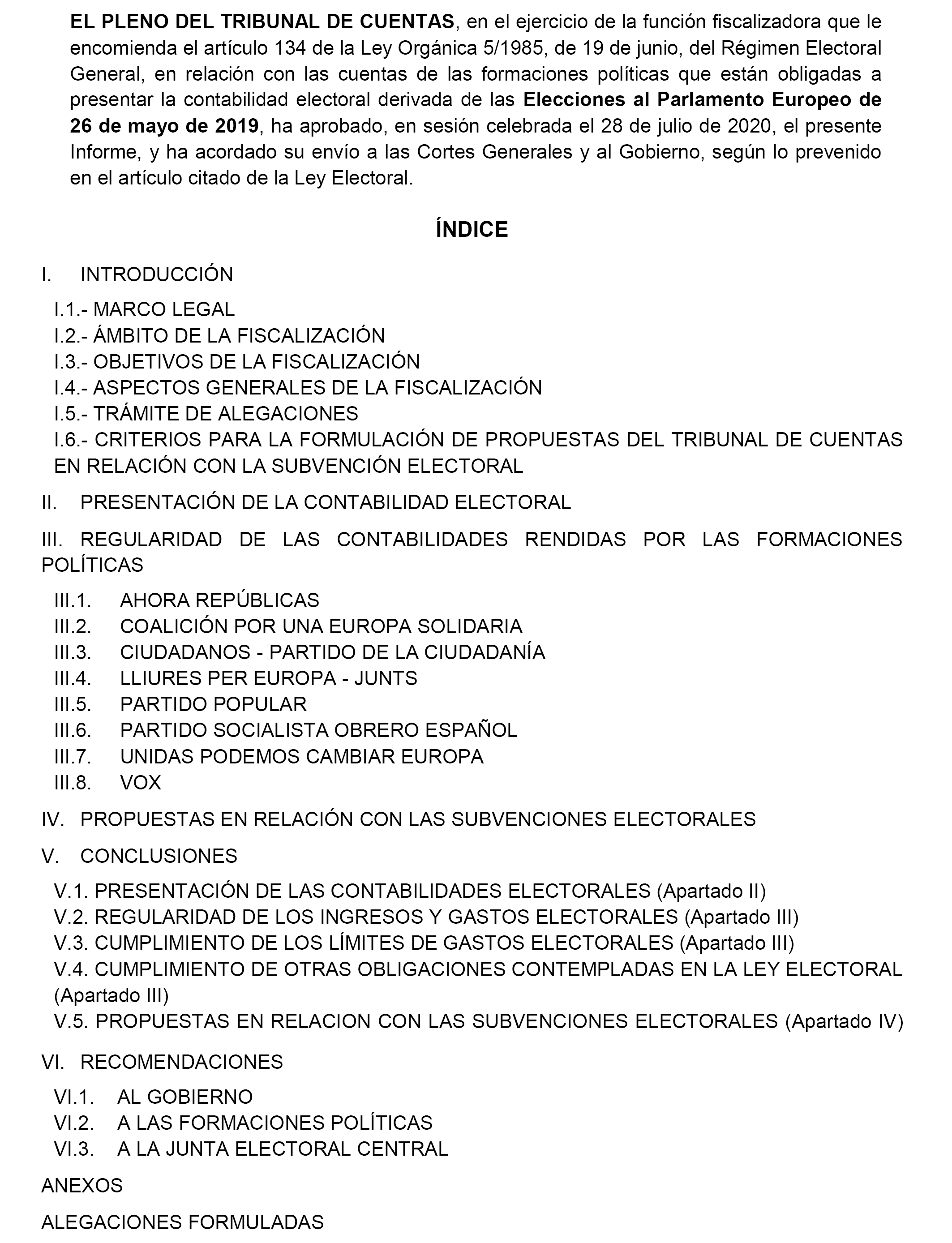 EL PLENO DEL TRIBUNAL DE CUENTAS, en el ejercicio de la función fiscalizadora que le encomienda el artículo 134 de la Ley Orgánica 5/1985, de 19 de junio, del Régimen Electoral General, en relación con las cuentas de las formaciones políticas que están obligadas a presentar la contabilidad electoral derivada de las Elecciones al Parlamento Europeo de 26 de mayo de 2019, ha aprobado, en sesión celebrada el 28 de julio de 2020, el presente Informe, y ha acordado su envío a las Cortes Generales y al Gobierno, según lo prevenido en el artículo citado de la Ley Electoral.

ÍNDICE

I. INTRODUCCIÓN

I.1.- MARCO LEGAL
I.2.- ÁMBITO DE LA FISCALIZACIÓN
I.3.- OBJETIVOS DE LA FISCALIZACIÓN
I.4.- ASPECTOS GENERALES DE LA FISCALIZACIÓN
I.5.- TRÁMITE DE ALEGACIONES
I.6.- CRITERIOS PARA LA FORMULACIÓN DE PROPUESTAS DEL TRIBUNAL DE CUENTAS EN RELACIÓN CON LA SUBVENCIÓN ELECTORAL

II. PRESENTACIÓN DE LA CONTABILIDAD ELECTORAL

III. REGULARIDAD DE LAS CONTABILIDADES RENDIDAS POR LAS FORMACIONES POLÍTICAS

III.1. AHORA REPÚBLICAS
III.2. COALICIÓN POR UNA EUROPA SOLIDARIA
III.3. CIUDADANOS - PARTIDO DE LA CIUDADANÍA
III.4. LLIURES PER EUROPA - JUNTS
III.5. PARTIDO POPULAR
III.6. PARTIDO SOCIALISTA OBRERO ESPAÑOL
III.7. UNIDAS PODEMOS CAMBIAR EUROPA
III.8. VOX

IV. PROPUESTAS EN RELACIÓN CON LAS SUBVENCIONES ELECTORALES

V. CONCLUSIONES

V.1. PRESENTACIÓN DE LAS CONTABILIDADES ELECTORALES (Apartado II)
V.2. REGULARIDAD DE LOS INGRESOS Y GASTOS ELECTORALES (Apartado III)
V.3. CUMPLIMIENTO DE LOS LÍMITES DE GASTOS ELECTORALES (Apartado III)
V.4. CUMPLIMIENTO DE OTRAS OBLIGACIONES CONTEMPLADAS EN LA LEY ELECTORAL (Apartado III)
V.5. PROPUESTAS EN RELACION CON LAS SUBVENCIONES ELECTORALES (Apartado IV)

VI. RECOMENDACIONES

VI.1. AL GOBIERNO
VI.2. A LAS FORMACIONES POLÍTICAS
VI.3. A LA JUNTA ELECTORAL CENTRAL

ANEXOS

ALEGACIONES FORMULADAS